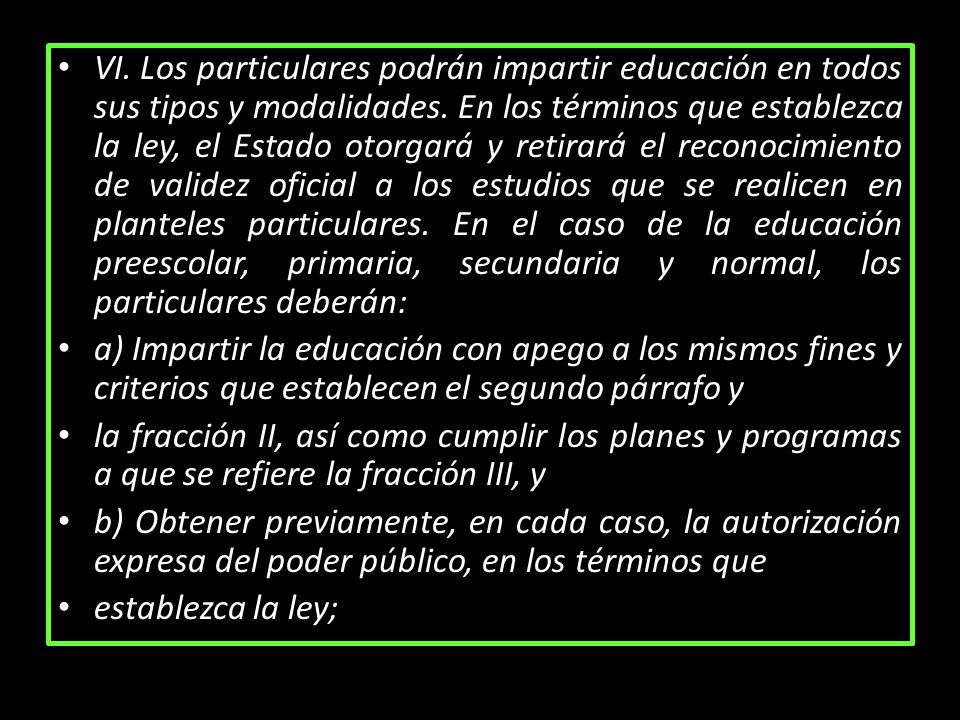 • VI. Los particulares podrán impartir educación en todos sus tipos y modalidades. En los términos que establezca la ley, el Estado otorgará y retirará el reconocimiento de validez oficial a los estudios que se realicen en planteles particulares. En el caso de la educación preescolar, primaria, secundaria y normal, los particulares deberán:

• a) Impartir la educación con apego a los mismos fines y criterios que establecen el segundo párrafo y

• la fracción II, así como cumplir los planes y programas a que se refiere la fracción III, y

• b) Obtener previamente, en cada caso, la autorización expresa del poder público, en los términos que

• establezca la ley;